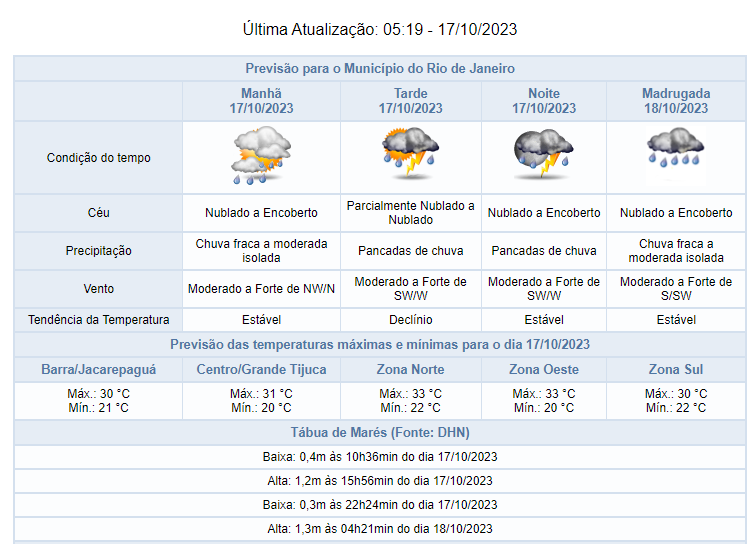 Última Atualização: 05:19 - 17/10/2023

Previsão para o Município do Rio de Janeiro

| | Manhã 17/10/2023 | Tarde 17/10/2023 | Noite 17/10/2023 | Madrugada 18/10/2023 |
|---|---|---|---|---|
| Condição do tempo | | | | |
| Céu | Nublado a Encoberto | Parcialmente Nublado a Nublado | Nublado a Encoberto | Nublado a Encoberto |
| Precipitação | Chuva fraca a moderada isolada | Pancadas de chuva | Pancadas de chuva | Chuva fraca a moderada isolada |
| Vento | Moderado a Forte de NW/N | Moderado a Forte de SW/W | Moderado a Forte de SW/W | Moderado a Forte de S/SW |
| Tendência da Temperatura | Estável | Declínio | Estável | Estável |

Previsão das temperaturas máximas e mínimas para o dia 17/10/2023

| Barra/Jacarepaguá | Centro/Grande Tijuca | Zona Norte | Zona Oeste | Zona Sul |
|---|---|---|---|---|
| Máx.: 30 °C Mín.: 21 °C | Máx.: 31 °C Mín.: 20 °C | Máx.: 33 °C Mín.: 22 °C | Máx.: 33 °C Mín.: 20 °C | Máx.: 30 °C Mín.: 22 °C |

Tábua de Marés (Fonte: DHN)

Baixa: 0,4m às 10h36min do dia 17/10/2023

Alta: 1,2m às 15h56min do dia 17/10/2023

Baixa: 0,3m às 22h24min do dia 17/10/2023

Alta: 1,3m às 04h21min do dia 18/10/2023